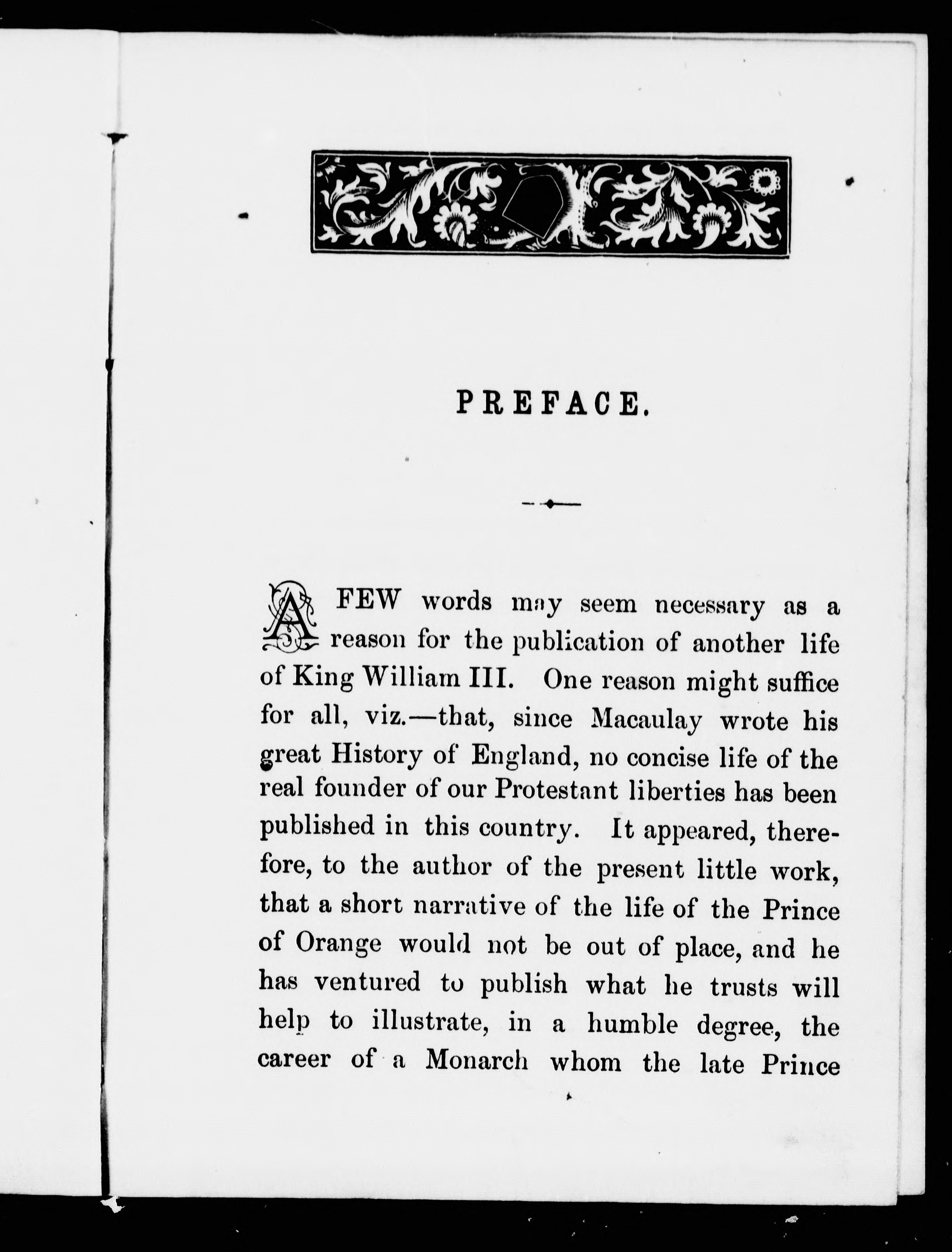 PREFACE.

A FEW words may seem necessary as a reason for the publication of another life of King William III. One reason might suffice for all, viz.—that, since Macaulay wrote his great History of England, no concise life of the real founder of our Protestant liberties has been published in this country. It appeared, therefore, to the author of the present little work, that a short narrative of the life of the Prince of Orange would not be out of place, and he has ventured to publish what he trusts will help to illustrate, in a humble degree, the career of a Monarch whom the late Prince